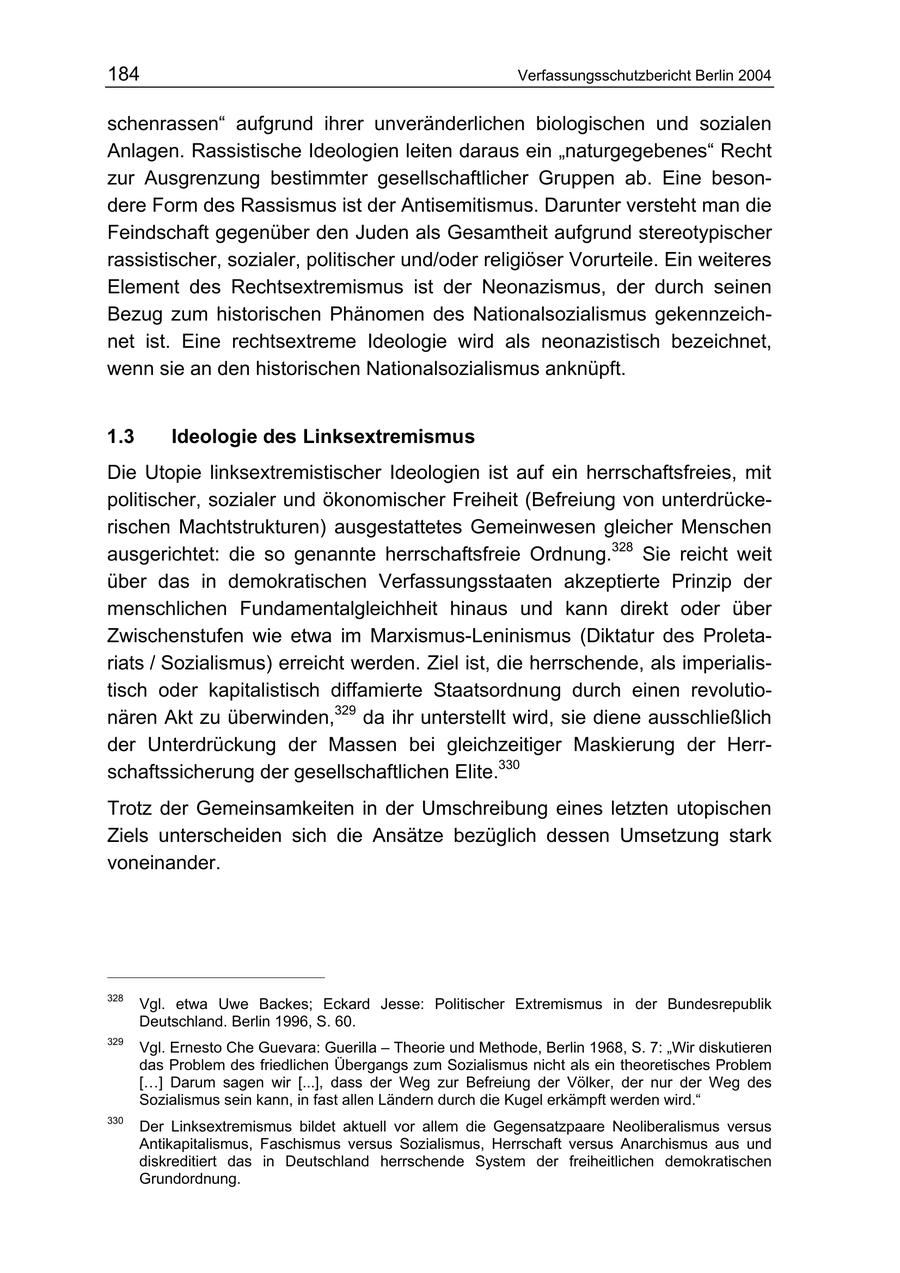 184 Verfassungsschutzbericht Berlin 2004

schenrassen“ aufgrund ihrer unveränderlichen biologischen und sozialen Anlagen. Rassistische Ideologien leiten daraus ein „naturgegebenes“ Recht zur Ausgrenzung bestimmter gesellschaftlicher Gruppen ab. Eine besondere Form des Rassismus ist der Antisemitismus. Darunter versteht man die Feindschaft gegenüber den Juden als Gesamtheit aufgrund stereotypischer rassistischer, sozialer, politischer und/oder religiöser Vorurteile. Ein weiteres Element des Rechtsextremismus ist der Neonazismus, der durch seinen Bezug zum historischen Phänomen des Nationalsozialismus gekennzeichnet ist. Eine rechtsextreme Ideologie wird als neonazistisch bezeichnet, wenn sie an den historischen Nationalsozialismus anknüpft.

1.3 Ideologie des Linksextremismus

Die Utopie linksextremistischer Ideologien ist auf ein herrschaftsfreies, mit politischer, sozialer und ökonomischer Freiheit (Befreiung von unterdrückerischen Machtstrukturen) ausgestattetes Gemeinwesen gleicher Menschen ausgerichtet: die so genannte herrschaftsfreie Ordnung.$^{328}$ Sie reicht weit über das in demokratischen Verfassungsstaaten akzeptierte Prinzip der menschlichen Fundamentalgleichheit hinaus und kann direkt oder über Zwischenstufen wie etwa im Marxismus-Leninismus (Diktatur des Proletariats / Sozialismus) erreicht werden. Ziel ist, die herrschende, als imperialistisch oder kapitalistisch diffamierte Staatsordnung durch einen revolutionären Akt zu überwinden,$^{329}$ da ihr unterstellt wird, sie diene ausschließlich der Unterdrückung der Massen bei gleichzeitiger Maskierung der Herrschaftssicherung der gesellschaftlichen Elite.$^{330}$

Trotz der Gemeinsamkeiten in der Umschreibung eines letzten utopischen Ziels unterscheiden sich die Ansätze bezüglich dessen Umsetzung stark voneinander.

$^{328}$ Vgl. etwa Uwe Backes; Eckard Jesse: Politischer Extremismus in der Bundesrepublik Deutschland. Berlin 1996, S. 60.

$^{329}$ Vgl. Ernesto Che Guevara: Guerilla – Theorie und Methode, Berlin 1968, S. 7: „Wir diskutieren das Problem des friedlichen Übergangs zum Sozialismus nicht als ein theoretisches Problem […] Darum sagen wir [...], dass der Weg zur Befreiung der Völker, der nur der Weg des Sozialismus sein kann, in fast allen Ländern durch die Kugel erkämpft werden wird.“

$^{330}$ Der Linksextremismus bildet aktuell vor allem die Gegensatzpaare Neoliberalismus versus Antikapitalismus, Faschismus versus Sozialismus, Herrschaft versus Anarchismus aus und diskreditiert das in Deutschland herrschende System der freiheitlichen demokratischen Grundordnung.